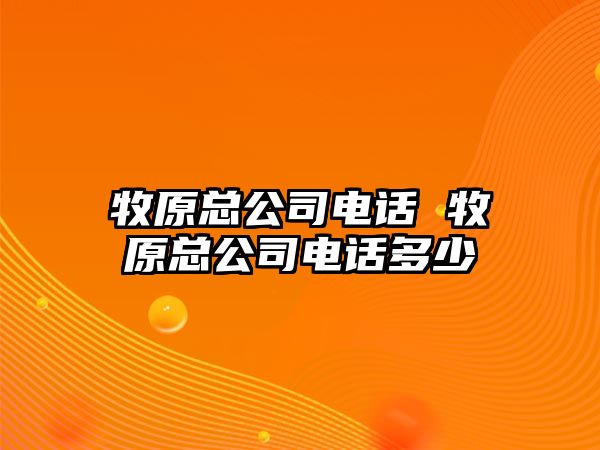 牧原总公司电话 牧原总公司电话多少